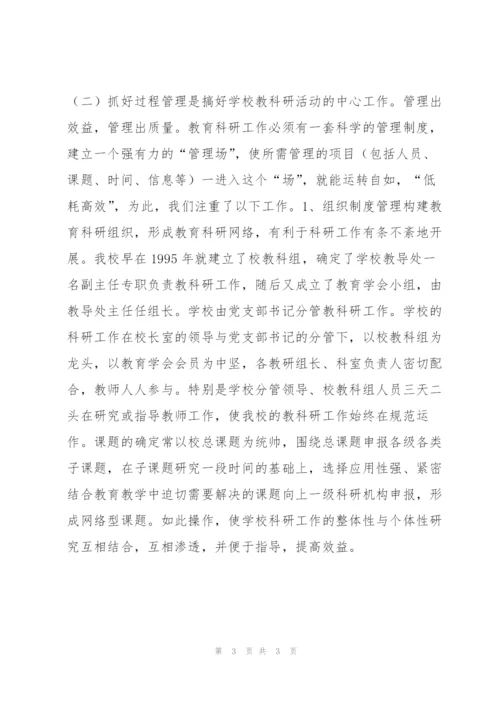 （二）抓好过程管理是搞好学校教科研活动的中心工作。管理出效益，管理出质量。教育科研工作必须有一套科学的管理制度，建立一个强有力的“管理场”，使所需管理的项目（包括人员、课题、时间、信息等）一进入这个“场”，就能运转自如，“低耗高效”，为此，我们注重了以下工作。1、组织制度管理构建教育科研组织，形成教育科研网络，有利于科研工作有条不紊地开展。我校早在1995年就建立了校教科组，确定了学校教导处一名副主任专职负责教科研工作，随后又成立了教育学会小组，由教导处主任任组长。学校由党支部书记分管教科研工作。学校的科研工作在校长室的领导与党支部书记的分管下，以校教科组为龙头，以教育学会会员为中坚，各教研组长、科室负责人密切配合，教师人人参与。特别是学校分管领导、校教科组人员三天二头在研究或指导教师工作，使我校的教科研工作始终在规范运作。课题的确定常以校总课题为统帅，围绕总课题申报各级各类子课题，在子课题研究一段时间的基础上，选择应用性强、紧密结合教育教学中迫切需要解决的课题向上一级科研机构申报，形成网络型课题。如此操作，使学校科研工作的整体性与个体性研究互相结合，互相渗透，并便于指导，提高效益。

第 3 页 共 3 页